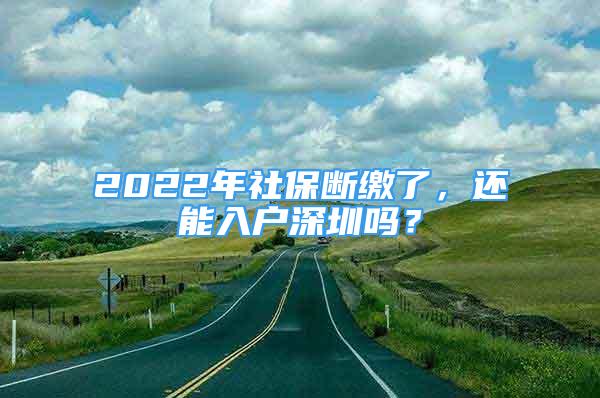 2022年社保断缴了，还能入户深圳吗？